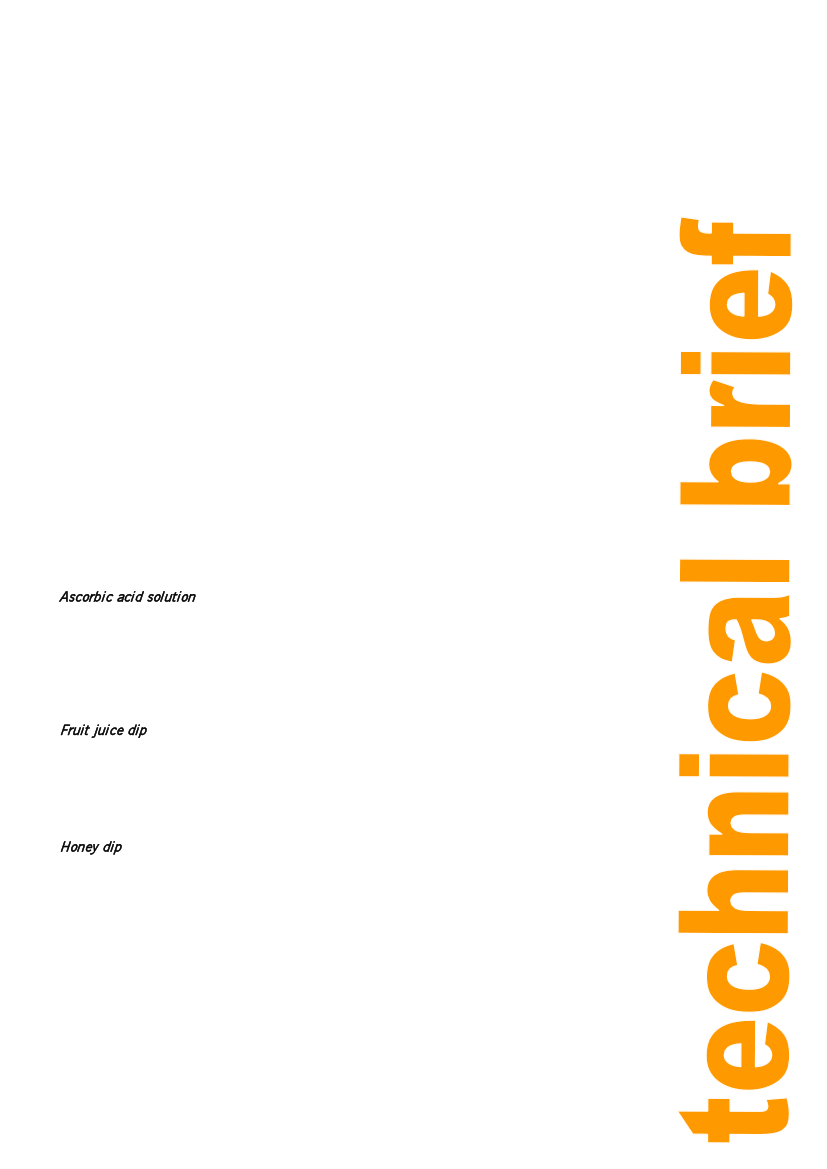 Ascorbic acid solution

Fruit juice dip

Honey dip

technical brief